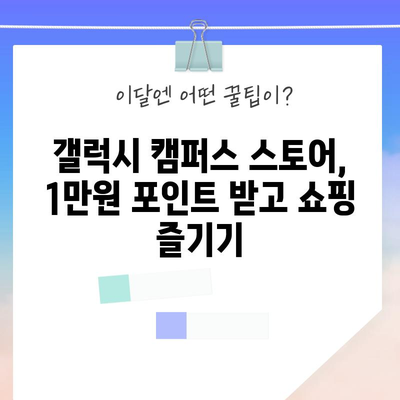 이달엔 어떤 꿀팁이?

갤럭시 캠퍼스 스토어, 1만원 포인트 받고 쇼핑 즐기기